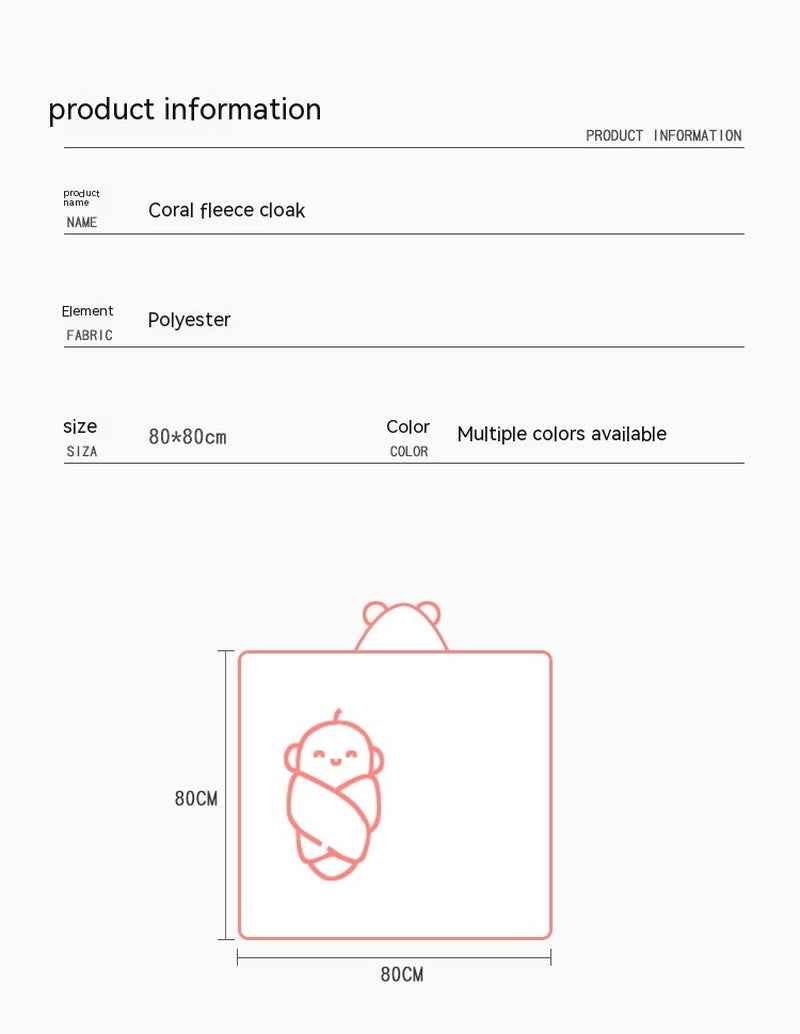 product information

PRODUCT INFORMATION

product name
NAME

Coral fleece cloak

Element
FABRIC

Polyester

size
SIZA

80*80cm

Color
COLOR

Multiple colors available

80CM

80CM